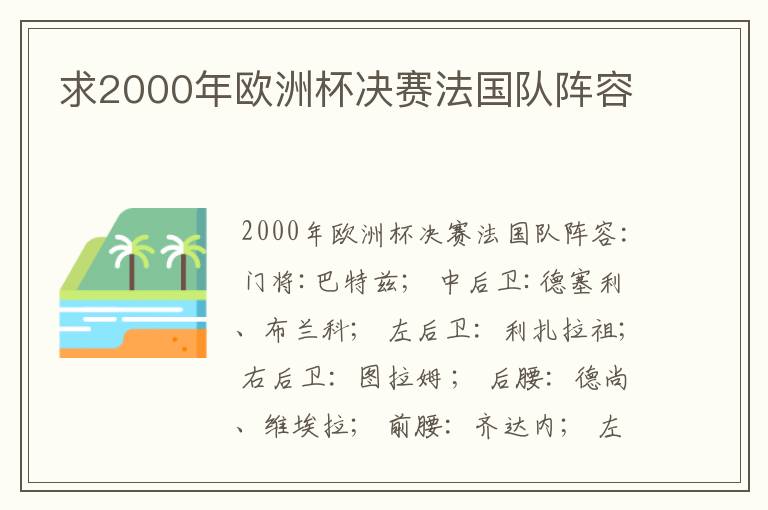 求2000年欧洲杯决赛法国队阵容

2000年欧洲杯决赛法国队阵容：门将：巴特兹； 中后卫：德塞利、布兰科； 左后卫： 利扎拉祖； 右后卫： 图拉姆； 后腰： 德尚、维埃拉； 前腰： 齐达内； 左